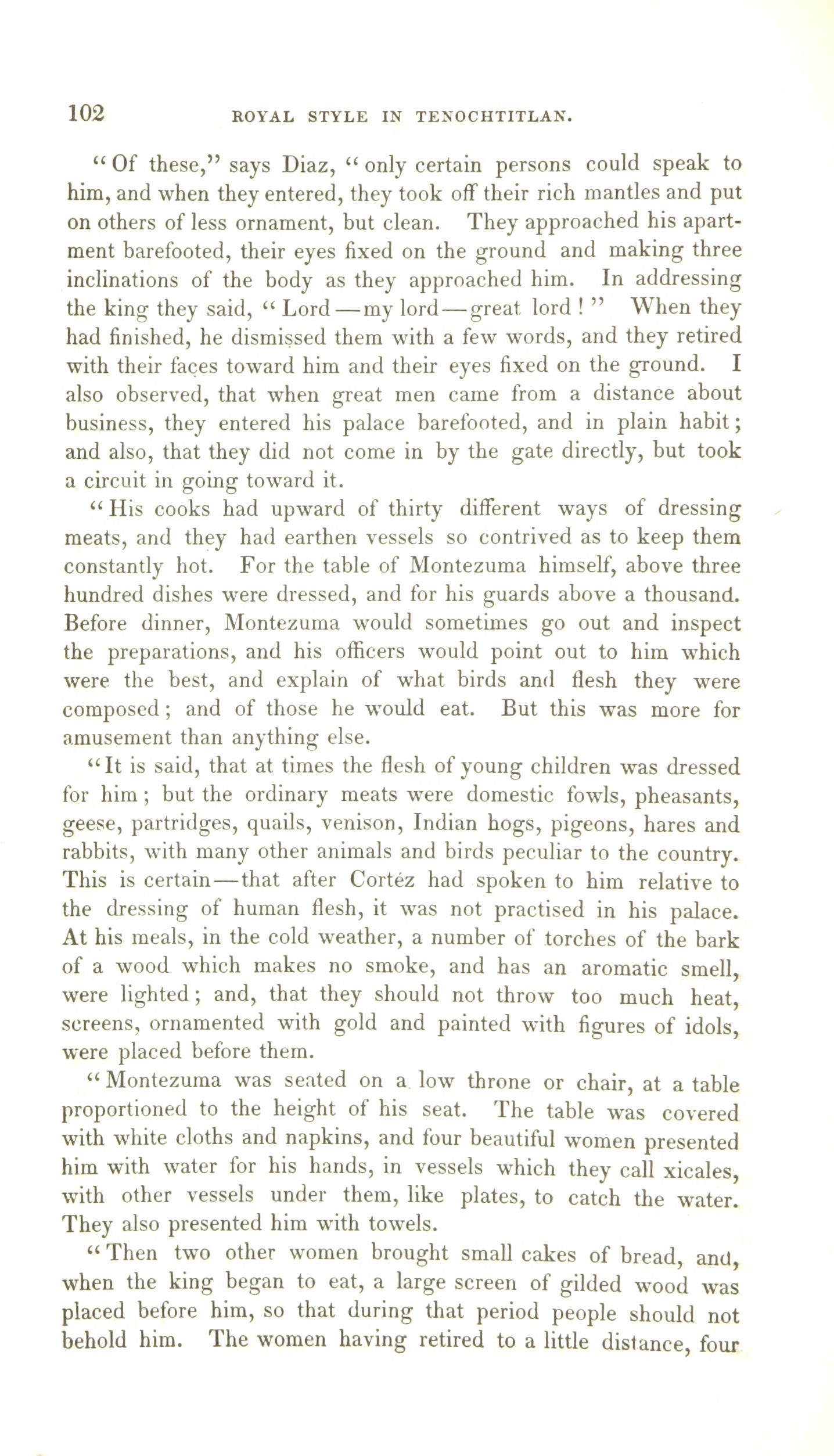 102 ROYAL STYLE IN TENOCHTITLAN.

"Of these," says Diaz, "only certain persons could speak to him, and when they entered, they took off their rich mantles and put on others of less ornament, but clean. They approached his apartment barefooted, their eyes fixed on the ground and making three inclinations of the body as they approached him. In addressing the king they said, "Lord—my lord—great lord!" When they had finished, he dismissed them with a few words, and they retired with their faces toward him and their eyes fixed on the ground. I also observed, that when great men came from a distance about business, they entered his palace barefooted, and in plain habit; and also, that they did not come in by the gate directly, but took a circuit in going toward it.

"His cooks had upward of thirty different ways of dressing meats, and they had earthen vessels so contrived as to keep them constantly hot. For the table of Montezuma himself, above three hundred dishes were dressed, and for his guards above a thousand. Before dinner, Montezuma would sometimes go out and inspect the preparations, and his officers would point out to him which were the best, and explain of what birds and flesh they were composed; and of those he would eat. But this was more for amusement than anything else.

"It is said, that at times the flesh of young children was dressed for him; but the ordinary meats were domestic fowls, pheasants, geese, partridges, quails, venison, Indian hogs, pigeons, hares and rabbits, with many other animals and birds peculiar to the country. This is certain—that after Cortéz had spoken to him relative to the dressing of human flesh, it was not practised in his palace. At his meals, in the cold weather, a number of torches of the bark of a wood which makes no smoke, and has an aromatic smell, were lighted; and, that they should not throw too much heat, screens, ornamented with gold and painted with figures of idols, were placed before them.

"Montezuma was seated on a low throne or chair, at a table proportioned to the height of his seat. The table was covered with white cloths and napkins, and four beautiful women presented him with water for his hands, in vessels which they call xicales, with other vessels under them, like plates, to catch the water. They also presented him with towels.

"Then two other women brought small cakes of bread, and, when the king began to eat, a large screen of gilded wood was placed before him, so that during that period people should not behold him. The women having retired to a little distance, four